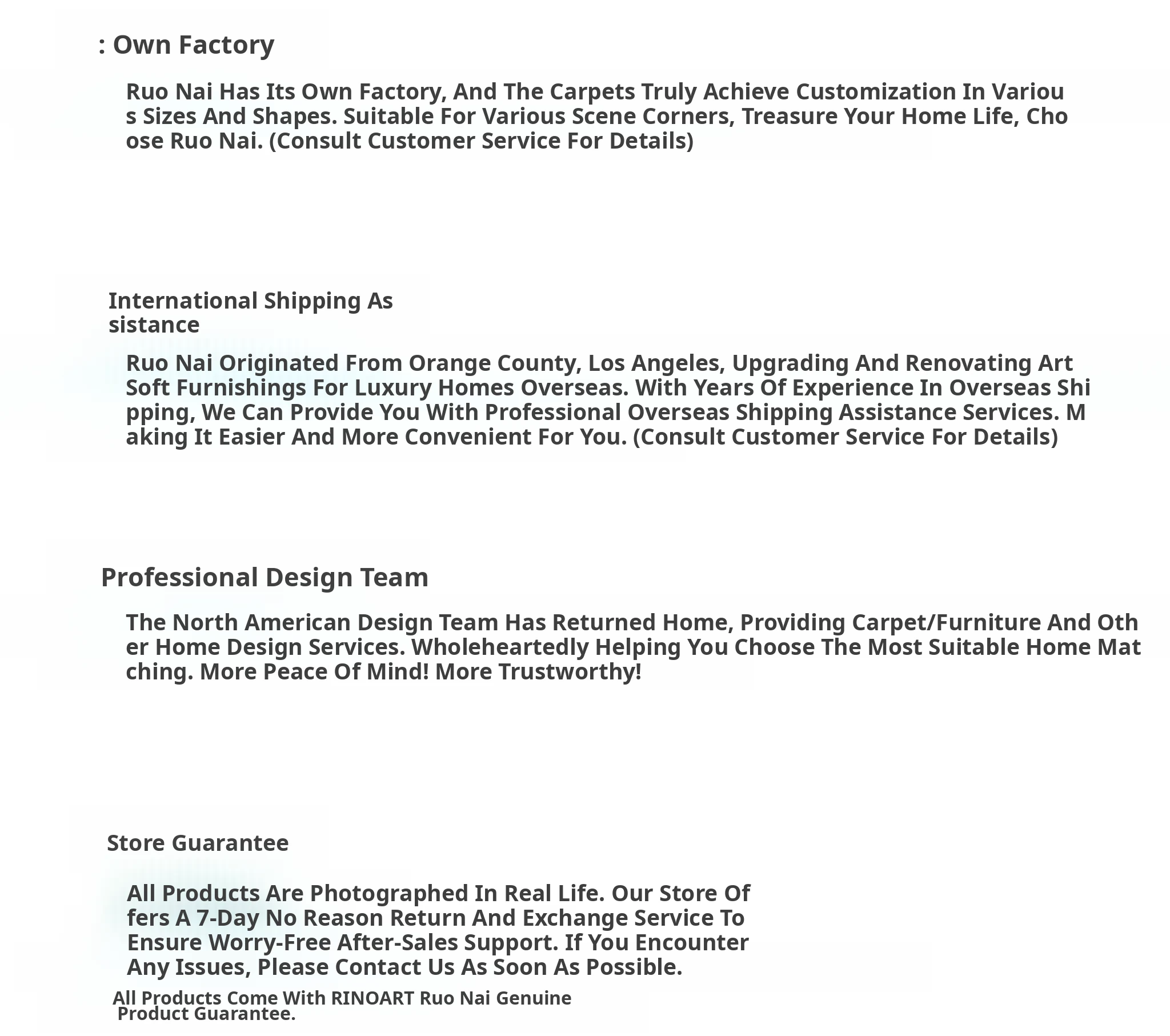 : Own Factory

Ruo Nai Has Its Own Factory, And The Carpets Truly Achieve Customization In Various Sizes And Shapes. Suitable For Various Scene Corners, Treasure Your Home Life, Choose Ruo Nai. (Consult Customer Service For Details)

International Shipping Assistance

Ruo Nai Originated From Orange County, Los Angeles, Upgrading And Renovating Art Soft Furnishings For Luxury Homes Overseas. With Years Of Experience In Overseas Shipping, We Can Provide You With Professional Overseas Shipping Assistance Services. Making It Easier And More Convenient For You. (Consult Customer Service For Details)

Professional Design Team

The North American Design Team Has Returned Home, Providing Carpet/Furniture And Other Home Design Services. Wholeheartedly Helping You Choose The Most Suitable Home Matching. More Peace Of Mind! More Trustworthy!

Store Guarantee

All Products Are Photographed In Real Life. Our Store Offers A 7-Day No Reason Return And Exchange Service To Ensure Worry-Free After-Sales Support. If You Encounter Any Issues, Please Contact Us As Soon As Possible.

All Products Come With RINOART Ruo Nai Genuine Product Guarantee.